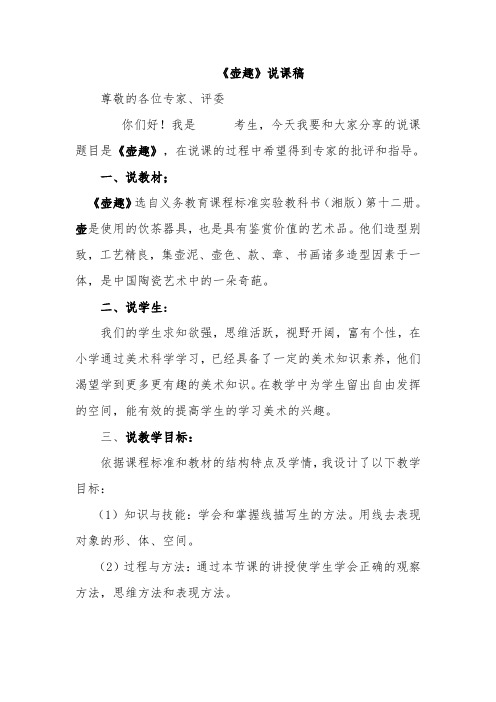 《壶趣》说课稿

尊敬的各位专家、评委

你们好！我是　　考生，今天我要和大家分享的说课题目是《壶趣》，在说课的过程中希望得到专家的批评和指导。

一、说教材：

《壶趣》选自义务教育课程标准实验教科书（湘版）第十二册。壶是使用的饮茶器具，也是具有鉴赏价值的艺术品。他们造型别致，工艺精良，集壶泥、壶色、款、章、书画诸多造型因素于一体，是中国陶瓷艺术中的一朵奇葩。

二、说学生：

我们的学生求知欲强，思维活跃，视野开阔，富有个性，在小学通过美术科学学习，已经具备了一定的美术知识素养，他们渴望学到更多更有趣的美术知识。在教学中为学生留出自由发挥的空间，能有效的提高学生的学习美术的兴趣。

三、说教学目标：

依据课程标准和教材的结构特点及学情，我设计了以下教学目标：

（1）知识与技能：学会和掌握线描写生的方法。用线去表现对象的形、体、空间。

（2）过程与方法：通过本节课的讲授使学生学会正确的观察方法，思维方法和表现方法。